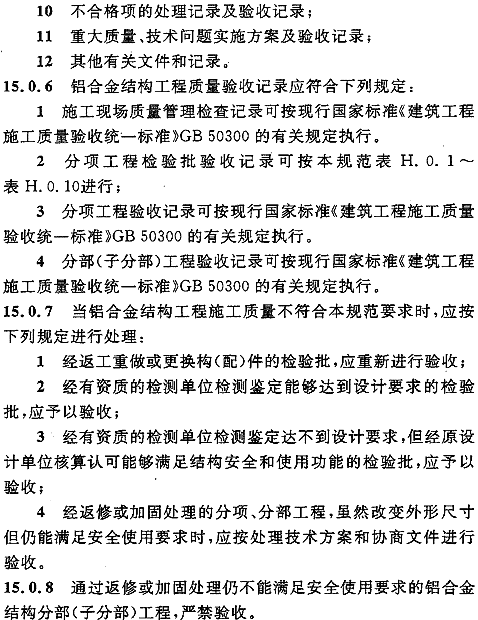 10 不合格项的处理记录及验收记录；

11 重大质量、技术问题实施方案及验收记录；

12 其他有关文件和记录。

15.0.6 铝合金结构工程质量验收记录应符合下列规定：

1 施工现场质量管理检查记录可按现行国家标准《建筑工程施工质量验收统一标准》GB 50300 的有关规定执行。

2 分项工程检验批验收记录可按本规范表 H.0.1～表 H.0.10进行；

3 分项工程验收记录可按现行国家标准《建筑工程施工质量验收统一标准》GB 50300 的有关规定执行。

4 分部(子分部)工程验收记录可按现行国家标准《建筑工程施工质量验收统一标准》GB 50300 的有关规定执行。

15.0.7 当铝合金结构工程施工质量不符合本规范要求时，应按下列规定进行处理：

1 经返工重做或更换构(配)件的检验批，应重新进行验收；

2 经有资质的检测单位检测鉴定能够达到设计要求的检验批，应予以验收；

3 经有资质的检测单位检测鉴定达不到设计要求，但经原设计单位核算认可能够满足结构安全和使用功能的检验批，应予以验收；

4 经返修或加固处理的分项、分部工程，虽然改变外形尺寸但仍能满足安全使用要求时，应按处理技术方案和协商文件进行验收。

15.0.8 通过返修或加固处理仍不能满足安全使用要求的铝合金结构分部(子分部)工程，严禁验收。